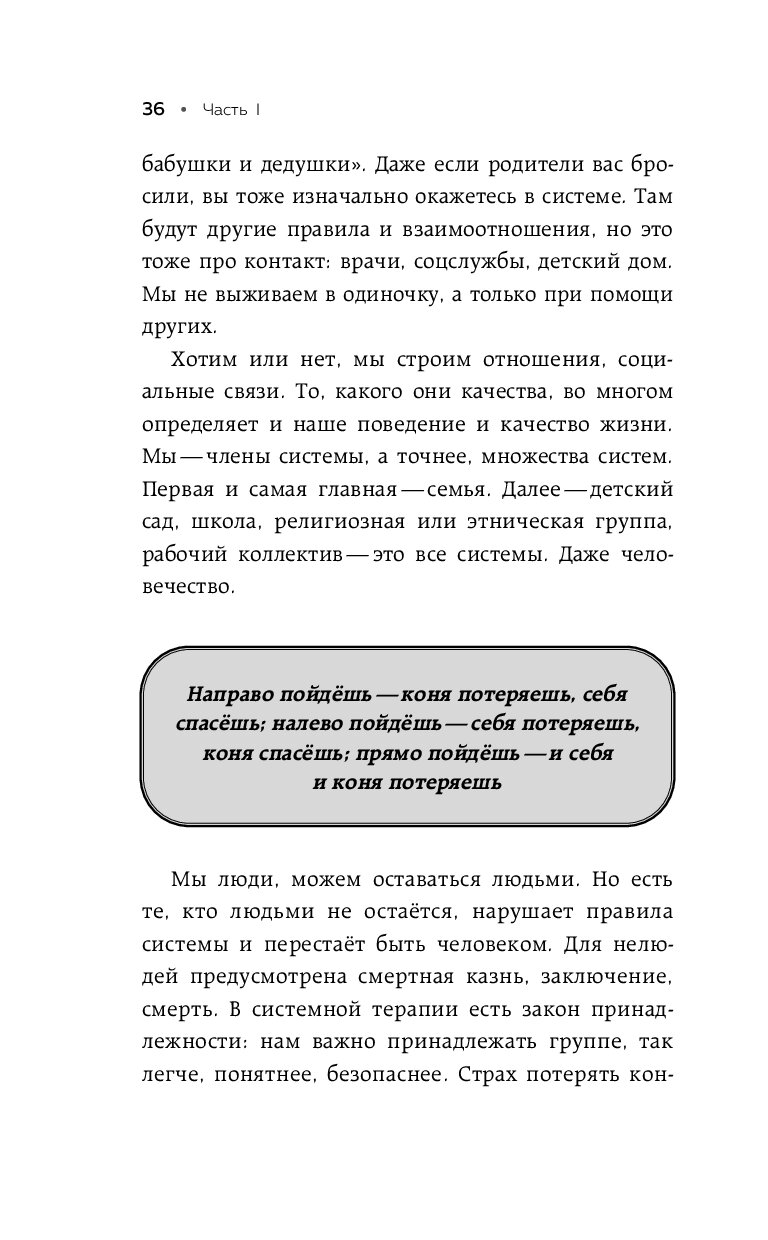 36 • Часть I

бабушки и дедушки». Даже если родители вас бросили, вы тоже изначально окажетесь в системе. Там будут другие правила и взаимоотношения, но это тоже про контакт: врачи, соцслужбы, детский дом. Мы не выживаем в одиночку, а только при помощи других.

Хотим или нет, мы строим отношения, социальные связи. То, какого они качества, во многом определяет и наше поведение и качество жизни. Мы — члены системы, а точнее, множества систем. Первая и самая главная — семья. Далее — детский сад, школа, религиозная или этническая группа, рабочий коллектив — это все системы. Даже человечество.

Направо пойдёшь — коня потеряешь, себя спасёшь; налево пойдёшь — себя потеряешь, коня спасёшь; прямо пойдёшь — и себя и коня потеряешь

Мы люди, можем оставаться людьми. Но есть те, кто людьми не остаётся, нарушает правила системы и перестаёт быть человеком. Для нелюдей предусмотрена смертная казнь, заключение, смерть. В системной терапии есть закон принадлежности: нам важно принадлежать группе, так легче, понятнее, безопаснее. Страх потерять кон-